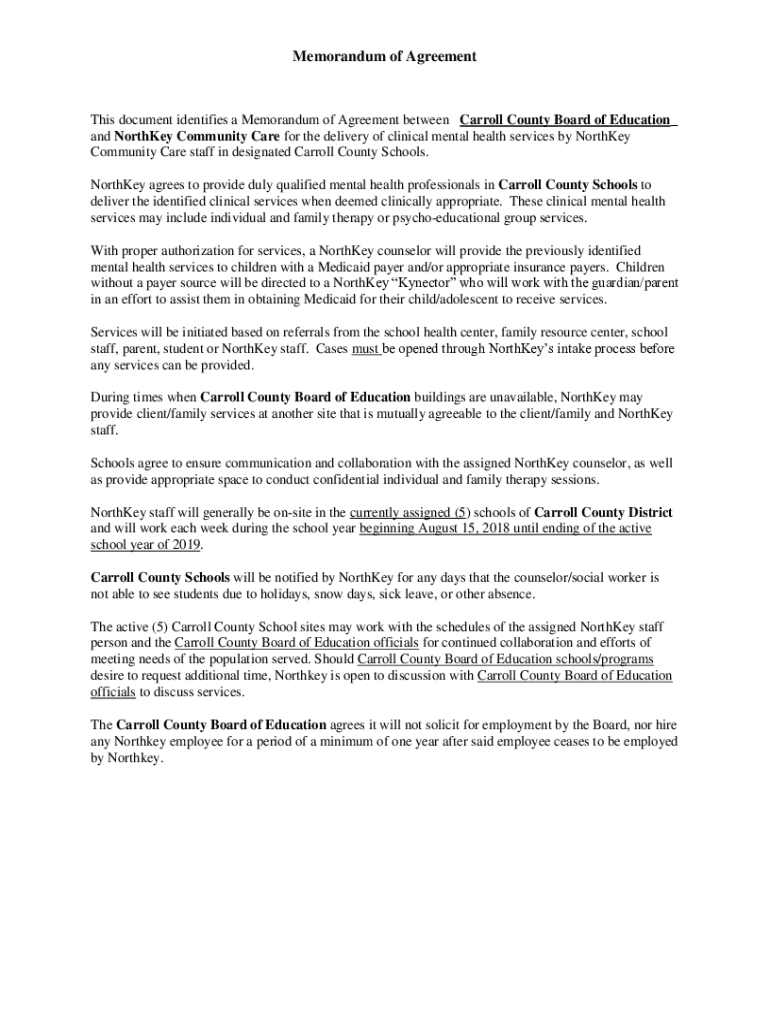 Memorandum of Agreement

This document identifies a Memorandum of Agreement between Carroll County Board of Education and NorthKey Community Care for the delivery of clinical mental health services by NorthKey Community Care staff in designated Carroll County Schools.

NorthKey agrees to provide duly qualified mental health professionals in Carroll County Schools to deliver the identified clinical services when deemed clinically appropriate. These clinical mental health services may include individual and family therapy or psycho-educational group services.

With proper authorization for services, a NorthKey counselor will provide the previously identified mental health services to children with a Medicaid payer and/or appropriate insurance payers. Children without a payer source will be directed to a NorthKey "Kynector" who will work with the guardian/parent in an effort to assist them in obtaining Medicaid for their child/adolescent to receive services.

Services will be initiated based on referrals from the school health center, family resource center, school staff, parent, student or NorthKey staff. Cases must be opened through NorthKey's intake process before any services can be provided.

During times when Carroll County Board of Education buildings are unavailable, NorthKey may provide client/family services at another site that is mutually agreeable to the client/family and NorthKey staff.

Schools agree to ensure communication and collaboration with the assigned NorthKey counselor, as well as provide appropriate space to conduct confidential individual and family therapy sessions.

NorthKey staff will generally be on-site in the currently assigned (5) schools of Carroll County District and will work each week during the school year beginning August 15, 2018 until ending of the active school year of 2019.

Carroll County Schools will be notified by NorthKey for any days that the counselor/social worker is not able to see students due to holidays, snow days, sick leave, or other absence.

The active (5) Carroll County School sites may work with the schedules of the assigned NorthKey staff person and the Carroll County Board of Education officials for continued collaboration and efforts of meeting needs of the population served. Should Carroll County Board of Education schools/programs desire to request additional time, Northkey is open to discussion with Carroll County Board of Education officials to discuss services.

The Carroll County Board of Education agrees it will not solicit for employment by the Board, nor hire any Northkey employee for a period of a minimum of one year after said employee ceases to be employed by Northkey.